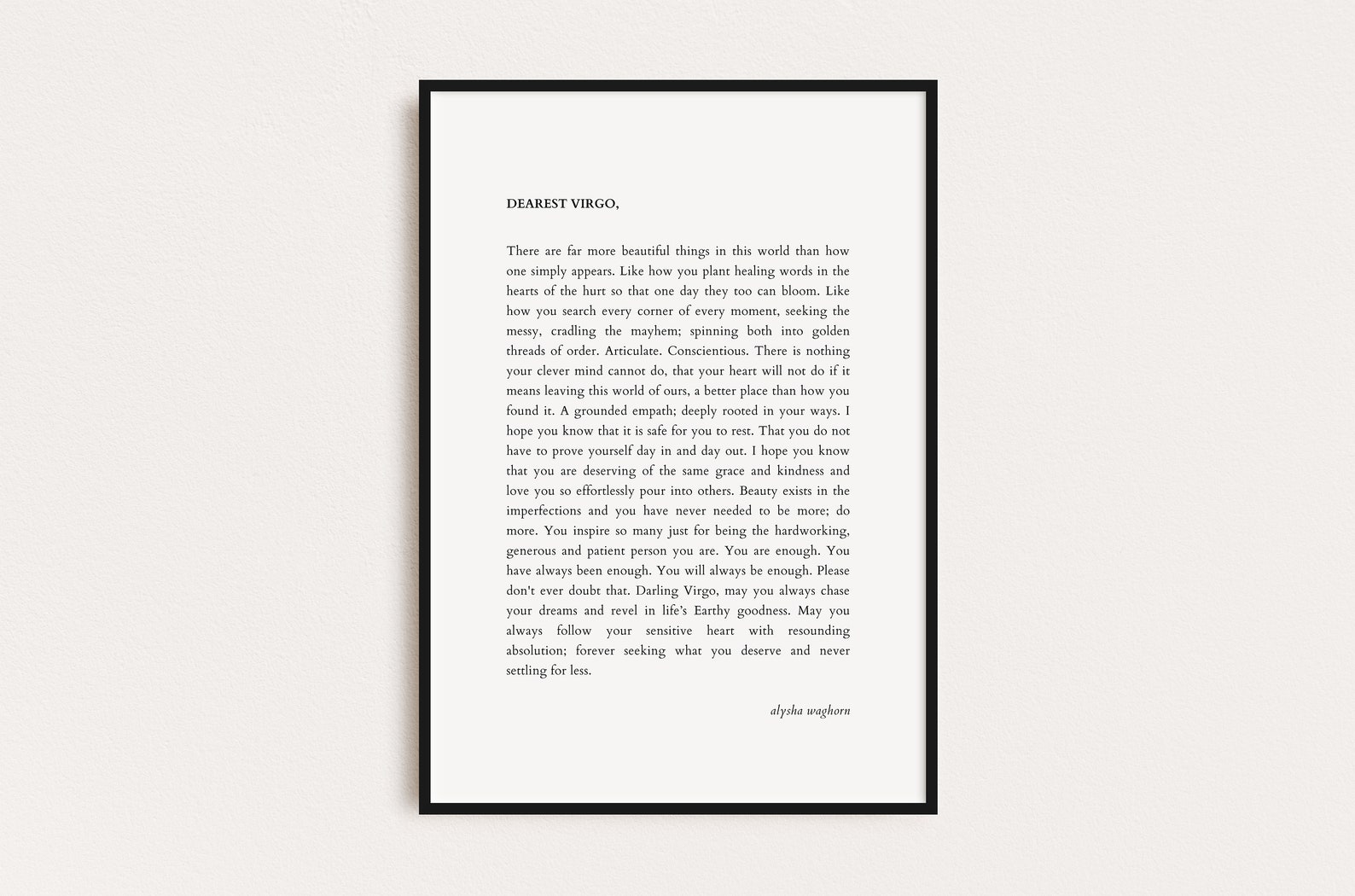 DEAREST VIRGO,

There are far more beautiful things in this world than how one simply appears. Like how you plant healing words in the hearts of the hurt so that one day they too can bloom. Like how you search every corner of every moment, seeking the messy, cradling the mayhem; spinning both into golden threads of order. Articulate. Conscientious. There is nothing your clever mind cannot do, that your heart will not do if it means leaving this world of ours, a better place than how you found it. A grounded empath; deeply rooted in your ways. I hope you know that it is safe for you to rest. That you do not have to prove yourself day in and day out. I hope you know that you are deserving of the same grace and kindness and love you so effortlessly pour into others. Beauty exists in the imperfections and you have never needed to be more; do more. You inspire so many just for being the hardworking, generous and patient person you are. You are enough. You have always been enough. You will always be enough. Please don't ever doubt that. Darling Virgo, may you always chase your dreams and revel in life's Earthy goodness. May you always follow your sensitive heart with resounding absolution; forever seeking what you deserve and never settling for less.

alysha waghorn